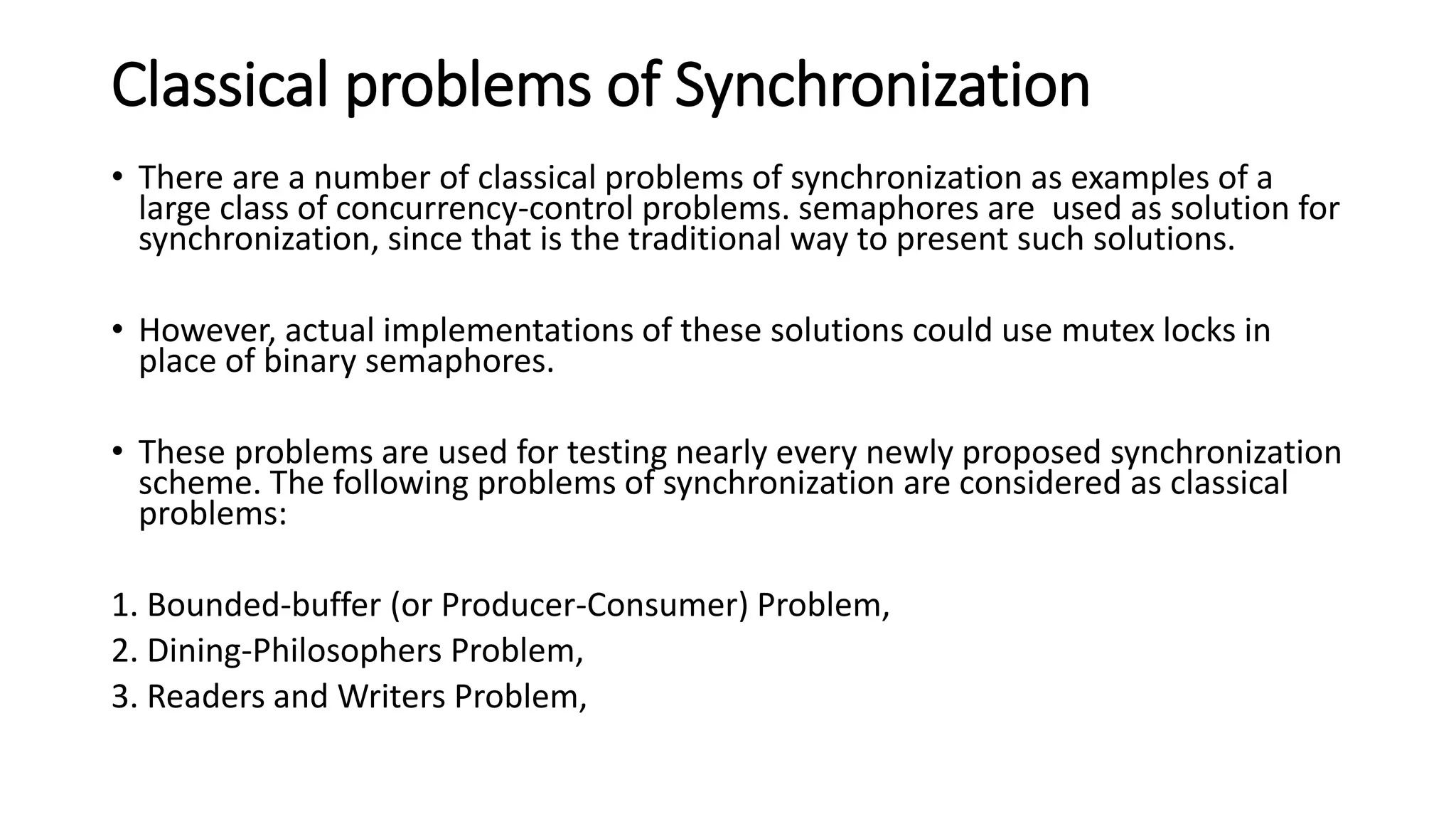 Classical problems of Synchronization

• There are a number of classical problems of synchronization as examples of a large class of concurrency-control problems. semaphores are used as solution for synchronization, since that is the traditional way to present such solutions.

• However, actual implementations of these solutions could use mutex locks in place of binary semaphores.

• These problems are used for testing nearly every newly proposed synchronization scheme. The following problems of synchronization are considered as classical problems:

1. Bounded-buffer (or Producer-Consumer) Problem,
2. Dining-Philosophers Problem,
3. Readers and Writers Problem,